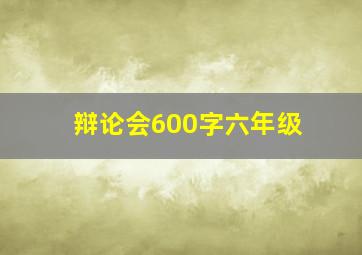 辩论会600字六年级